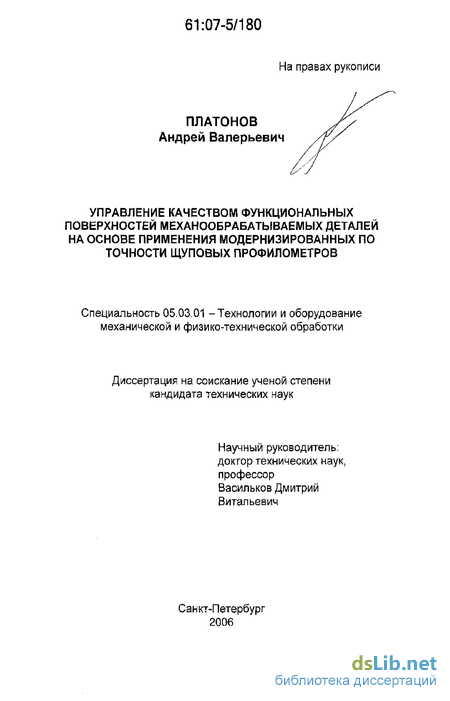 61:07-5/180

На правах рукописи

ПЛАТОНОВ
Андрей Валерьевич

УПРАВЛЕНИЕ КАЧЕСТВОМ ФУНКЦИОНАЛЬНЫХ ПОВЕРХНОСТЕЙ МЕХАНООБРАБАТЫВАЕМЫХ ДЕТАЛЕЙ НА ОСНОВЕ ПРИМЕНЕНИЯ МОДЕРНИЗИРОВАННЫХ ПО ТОЧНОСТИ ЩУПОВЫХ ПРОФИЛОМЕТРОВ

Специальность 05.03.01 – Технологии и оборудование механической и физико-технической обработки

Диссертация на соискание ученой степени кандидата технических наук

Научный руководитель:
доктор технических наук,
профессор
Васильков Дмитрий
Витальевич

Санкт-Петербург
2006

dsLib.net
библиотека диссертаций